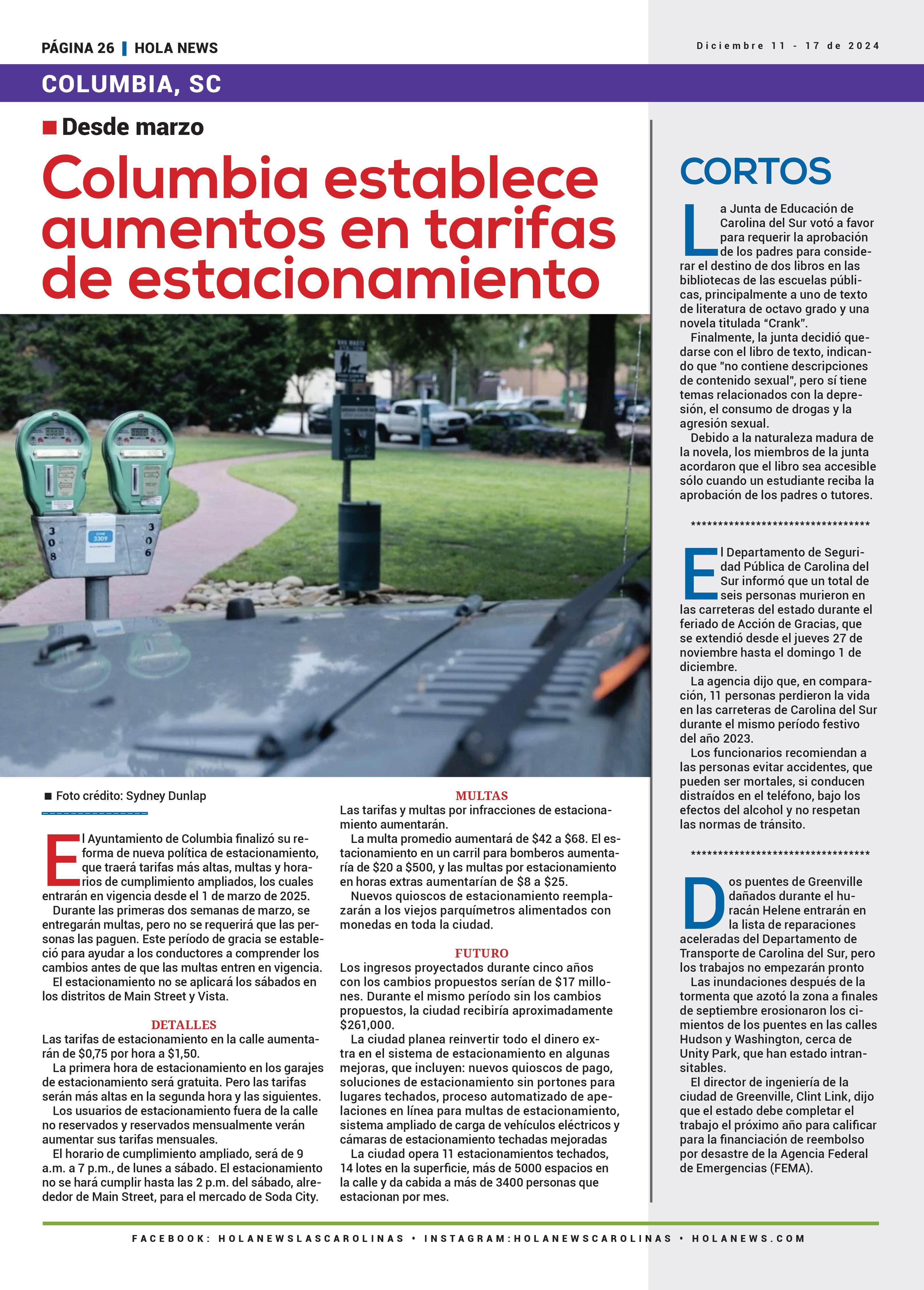 PÁGINA 26 | HOLA NEWS

Diciembre 11 - 17 de 2024

COLUMBIA, SC

Desde marzo

Columbia establece aumentos en tarifas de estacionamiento

3
0
8

ZONE 3309

3
0
6

Foto crédito: Sydney Dunlap

El Ayuntamiento de Columbia finalizó su reforma de nueva política de estacionamiento, que traerá tarifas más altas, multas y horarios de cumplimiento ampliados, los cuales entrarán en vigencia desde el 1 de marzo de 2025.

Durante las primeras dos semanas de marzo, se entregarán multas, pero no se requerirá que las personas las paguen. Este período de gracia se estableció para ayudar a los conductores a comprender los cambios antes de que las multas entren en vigencia.

El estacionamiento no se aplicará los sábados en los distritos de Main Street y Vista.

DETALLES

Las tarifas de estacionamiento en la calle aumentarán de $0,75 por hora a $1,50.

La primera hora de estacionamiento en los garajes de estacionamiento será gratuita. Pero las tarifas serán más altas en la segunda hora y las siguientes.

Los usuarios de estacionamiento fuera de la calle no reservados y reservados mensualmente verán aumentar sus tarifas mensuales.

El horario de cumplimiento ampliado, será de 9 a.m. a 7 p.m., de lunes a sábado. El estacionamiento no se hará cumplir hasta las 2 p.m. del sábado, alrededor de Main Street, para el mercado de Soda City.

MULTAS

Las tarifas y multas por infracciones de estacionamiento aumentarán.

La multa promedio aumentará de $42 a $68. El estacionamiento en un carril para bomberos aumentaría de $20 a $500, y las multas por estacionamiento en horas extras aumentarían de $8 a $25.

Nuevos quioscos de estacionamiento reemplazarán a los viejos parquímetros alimentados con monedas en toda la ciudad.

FUTURO

Los ingresos proyectados durante cinco años con los cambios propuestos serían de $17 millones. Durante el mismo período sin los cambios propuestos, la ciudad recibiría aproximadamente $261,000.

La ciudad planea reinvertir todo el dinero extra en el sistema de estacionamiento en algunas mejoras, que incluyen: nuevos quioscos de pago, soluciones de estacionamiento sin portones para lugares techados, proceso automatizado de apelaciones en línea para multas de estacionamiento, sistema ampliado de carga de vehículos eléctricos y cámaras de estacionamiento techadas mejoradas

La ciudad opera 11 estacionamientos techados, 14 lotes en la superficie, más de 5000 espacios en la calle y da cabida a más de 3400 personas que estacionan por mes.

CORTOS

La Junta de Educación de Carolina del Sur votó a favor para requerir la aprobación de los padres para considerar el destino de dos libros en las bibliotecas de las escuelas públicas, principalmente a uno de texto de literatura de octavo grado y una novela titulada “Crank”.

Finalmente, la junta decidió quedarse con el libro de texto, indicando que "no contiene descripciones de contenido sexual", pero sí tiene temas relacionados con la depresión, el consumo de drogas y la agresión sexual.

Debido a la naturaleza madura de la novela, los miembros de la junta acordaron que el libro sea accesible sólo cuando un estudiante reciba la aprobación de los padres o tutores.

**********************************

El Departamento de Seguridad Pública de Carolina del Sur informó que un total de seis personas murieron en las carreteras del estado durante el feriado de Acción de Gracias, que se extendió desde el jueves 27 de noviembre hasta el domingo 1 de diciembre.

La agencia dijo que, en comparación, 11 personas perdieron la vida en las carreteras de Carolina del Sur durante el mismo período festivo del año 2023.

Los funcionarios recomiendan a las personas evitar accidentes, que pueden ser mortales, si conducen distraídos en el teléfono, bajo los efectos del alcohol y no respetan las normas de tránsito.

**********************************

Dos puentes de Greenville dañados durante el huracán Helene entrarán en la lista de reparaciones aceleradas del Departamento de Transporte de Carolina del Sur, pero los trabajos no empezarán pronto

Las inundaciones después de la tormenta que azotó la zona a finales de septiembre erosionaron los cimientos de los puentes en las calles Hudson y Washington, cerca de Unity Park, que han estado intransitables.

El director de ingeniería de la ciudad de Greenville, Clint Link, dijo que el estado debe completar el trabajo el próximo año para calificar para la financiación de reembolso por desastre de la Agencia Federal de Emergencias (FEMA).

FACEBOOK: HOLANEWSLASCAROLINAS • INSTAGRAM:HOLANEWSCAROLINAS • HOLANEWS.COM